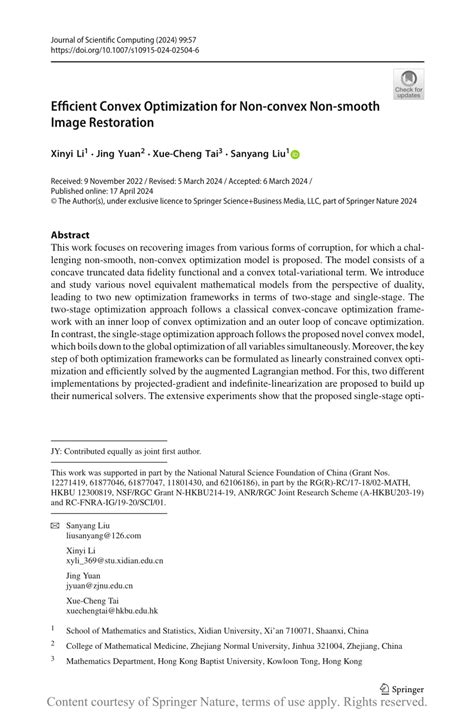 Journal of Scientific Computing (2024) 99:57
https://doi.org/10.1007/s10915-024-02504-6

Check for updates

Efficient Convex Optimization for Non-convex Non-smooth Image Restoration

Xinyi Li$^1$ · Jing Yuan$^2$ · Xue-Cheng Tai$^3$ · Sanyang Liu$^1$

Received: 9 November 2022 / Revised: 5 March 2024 / Accepted: 6 March 2024 /
Published online: 17 April 2024
© The Author(s), under exclusive licence to Springer Science+Business Media, LLC, part of Springer Nature 2024

Abstract
This work focuses on recovering images from various forms of corruption, for which a challenging non-smooth, non-convex optimization model is proposed. The model consists of a concave truncated data fidelity functional and a convex total-variational term. We introduce and study various novel equivalent mathematical models from the perspective of duality, leading to two new optimization frameworks in terms of two-stage and single-stage. The two-stage optimization approach follows a classical convex-concave optimization framework with an inner loop of convex optimization and an outer loop of concave optimization. In contrast, the single-stage optimization approach follows the proposed novel convex model, which boils down to the global optimization of all variables simultaneously. Moreover, the key step of both optimization frameworks can be formulated as linearly constrained convex optimization and efficiently solved by the augmented Lagrangian method. For this, two different implementations by projected-gradient and indefinite-linearization are proposed to build up their numerical solvers. The extensive experiments show that the proposed single-stage opti-

JY: Contributed equally as joint first author.

This work was supported in part by the National Natural Science Foundation of China (Grant Nos. 12271419, 61877046, 61877047, 11801430, and 62106186), in part by the RG(R)-RC/17-18/02-MATH, HKBU 12300819, NSF/RGC Grant N-HKBU214-19, ANR/RGC Joint Research Scheme (A-HKBU203-19) and RC-FNRA-IG/19-20/SCI/01.

Sanyang Liu
liusanyang@126.com

Xinyi Li
xyli_369@stu.xidian.edu.cn

Jing Yuan
jyuan@zjnu.edu.cn

Xue-Cheng Tai
xuechengtai@hkbu.edu.hk

$^1$ School of Mathematics and Statistics, Xidian University, Xi'an 710071, Shaanxi, China

$^2$ College of Mathematical Medicine, Zhejiang Normal University, Jinhua 321004, Zhejiang, China

$^3$ Mathematics Department, Hong Kong Baptist University, Kowloon Tong, Hong Kong

Springer

Content courtesy of Springer Nature, terms of use apply. Rights reserved.